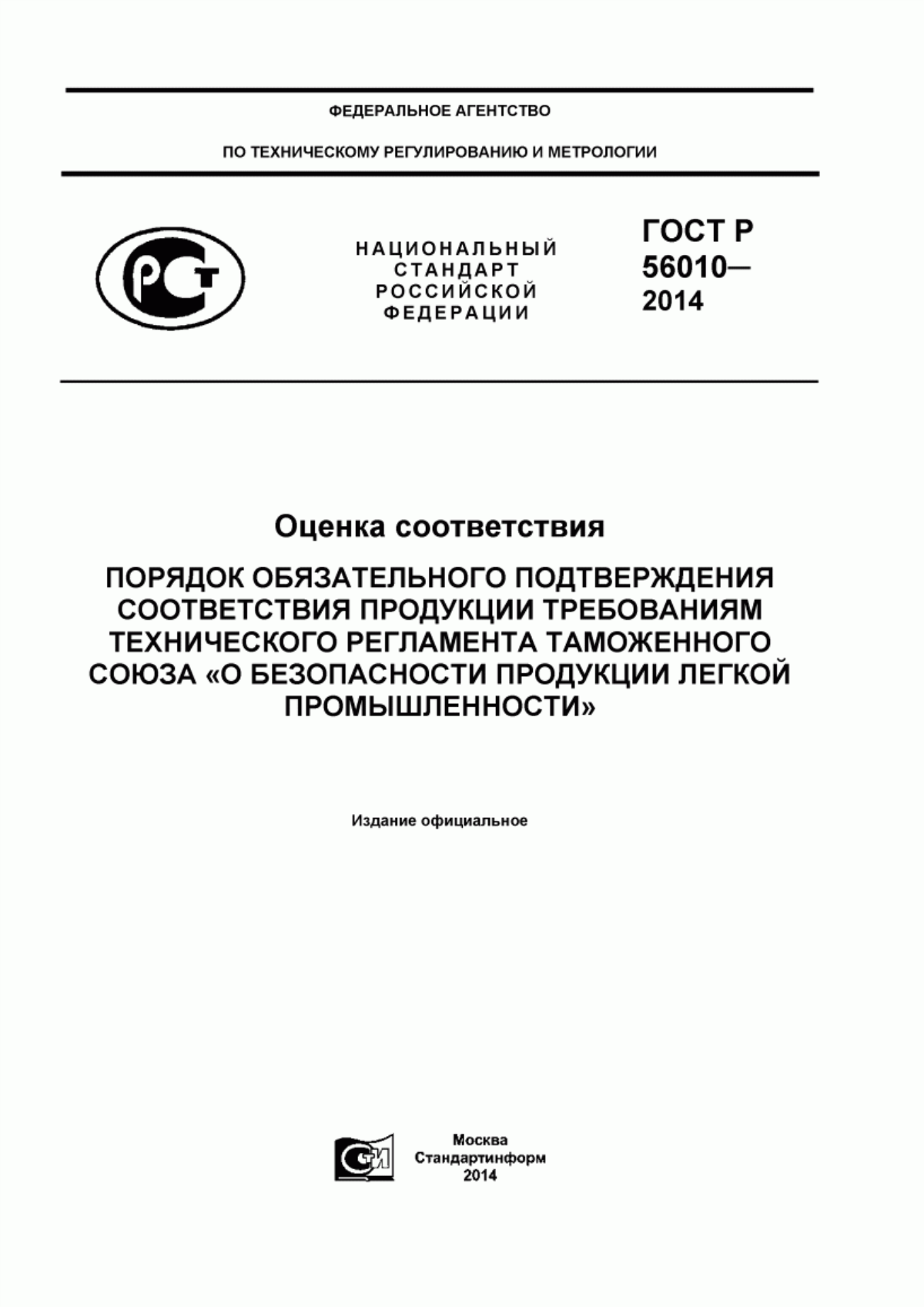 ФЕДЕРАЛЬНОЕ АГЕНТСТВО

ПО ТЕХНИЧЕСКОМУ РЕГУЛИРОВАНИЮ И МЕТРОЛОГИИ

РСТ

НАЦИОНАЛЬНЫЙ СТАНДАРТ РОССИЙСКОЙ ФЕДЕРАЦИИ

ГОСТ Р 56010— 2014

Оценка соответствия

ПОРЯДОК ОБЯЗАТЕЛЬНОГО ПОДТВЕРЖДЕНИЯ СООТВЕТСТВИЯ ПРОДУКЦИИ ТРЕБОВАНИЯМ ТЕХНИЧЕСКОГО РЕГЛАМЕНТА ТАМОЖЕННОГО СОЮЗА «О БЕЗОПАСНОСТИ ПРОДУКЦИИ ЛЕГКОЙ ПРОМЫШЛЕННОСТИ»

Издание официальное

СИ

Москва
Стандартинформ
2014